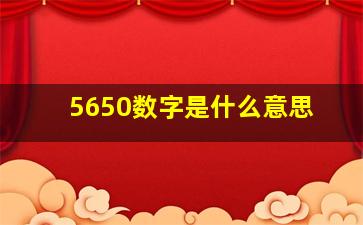 5650数字是什么意思